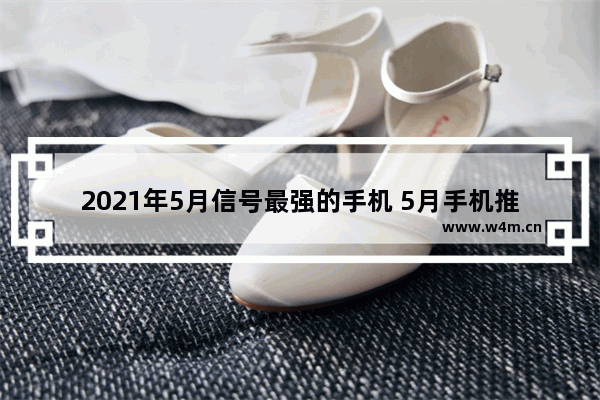 2021年5月信号最强的手机 5月手机推

www.w4m.cn